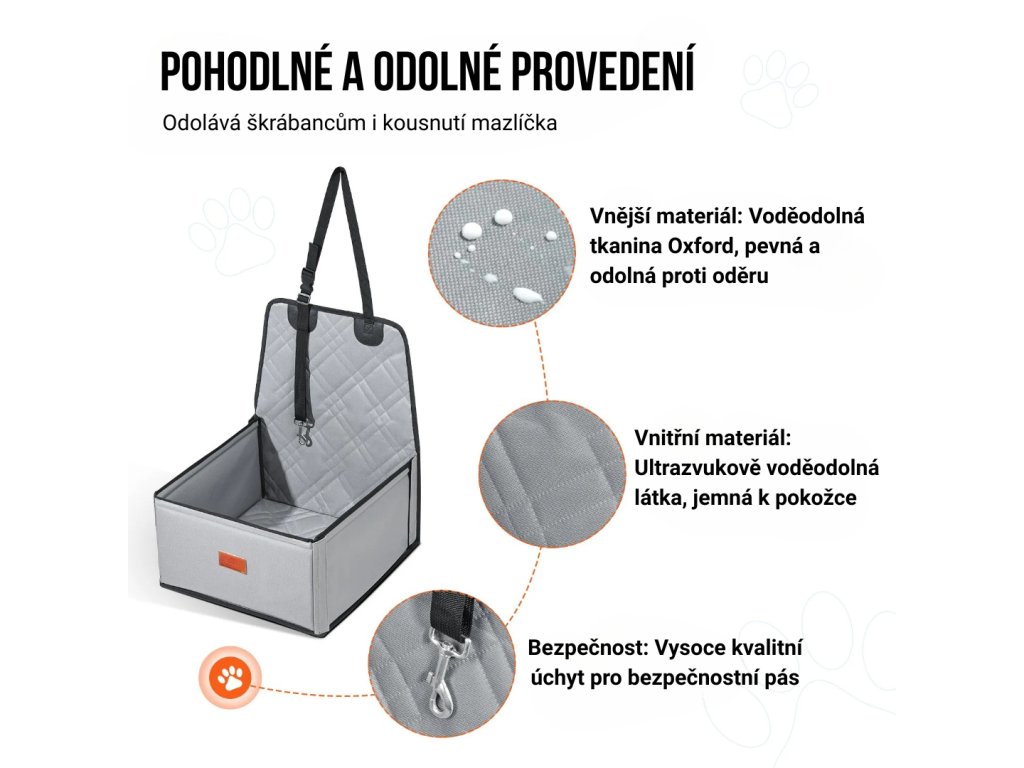 POHODLNÉ A ODOLNÉ PROVEDENÍ

Odolává škrábancům i kousnutí mazlíčka

Vnější materiál: Voděodolná tkanina Oxford, pevná a odolná proti oděru

Vnitřní materiál: Ultrazvukově voděodolná látka, jemná k pokožce

Bezpečnost: Vysoce kvalitní úchyt pro bezpečnostní pás